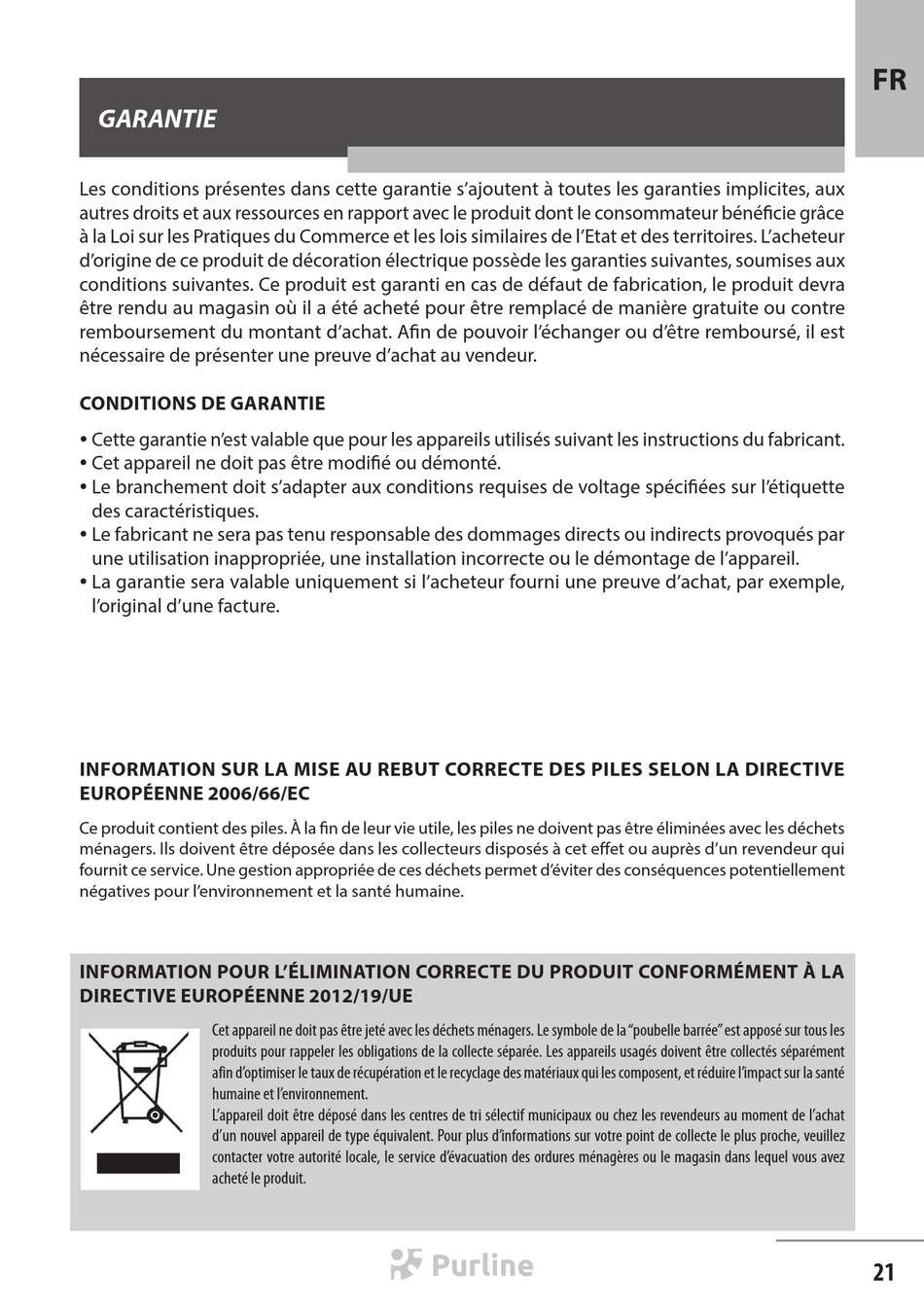 FR

GARANTIE

Les conditions présentes dans cette garantie s'ajoutent à toutes les garanties implicites, aux autres droits et aux ressources en rapport avec le produit dont le consommateur bénéficie grâce à la Loi sur les Pratiques du Commerce et les lois similaires de l'Etat et des territoires. L'acheteur d'origine de ce produit de décoration électrique possède les garanties suivantes, soumises aux conditions suivantes. Ce produit est garanti en cas de défaut de fabrication, le produit devra être rendu au magasin où il a été acheté pour être remplacé de manière gratuite ou contre remboursement du montant d'achat. Afin de pouvoir l'échanger ou d'être remboursé, il est nécessaire de présenter une preuve d'achat au vendeur.

CONDITIONS DE GARANTIE

• Cette garantie n'est valable que pour les appareils utilisés suivant les instructions du fabricant.
• Cet appareil ne doit pas être modifié ou démonté.
• Le branchement doit s'adapter aux conditions requises de voltage spécifiées sur l'étiquette des caractéristiques.
• Le fabricant ne sera pas tenu responsable des dommages directs ou indirects provoqués par une utilisation inappropriée, une installation incorrecte ou le démontage de l'appareil.
• La garantie sera valable uniquement si l'acheteur fourni une preuve d'achat, par exemple, l'original d'une facture.

INFORMATION SUR LA MISE AU REBUT CORRECTE DES PILES SELON LA DIRECTIVE EUROPÉENNE 2006/66/EC

Ce produit contient des piles. À la fin de leur vie utile, les piles ne doivent pas être éliminées avec les déchets ménagers. Ils doivent être déposée dans les collecteurs disposés à cet effet ou auprès d'un revendeur qui fournit ce service. Une gestion appropriée de ces déchets permet d'éviter des conséquences potentiellement négatives pour l'environnement et la santé humaine.

INFORMATION POUR L'ÉLIMINATION CORRECTE DU PRODUIT CONFORMÉMENT À LA DIRECTIVE EUROPÉENNE 2012/19/UE

Cet appareil ne doit pas être jeté avec les déchets ménagers. Le symbole de la "poubelle barrée" est apposé sur tous les produits pour rappeler les obligations de la collecte séparée. Les appareils usagés doivent être collectés séparément afin d'optimiser le taux de récupération et le recyclage des matériaux qui les composent, et réduire l'impact sur la santé humaine et l'environnement.
L'appareil doit être déposé dans les centres de tri sélectif municipaux ou chez les revendeurs au moment de l'achat d'un nouvel appareil de type équivalent. Pour plus d'informations sur votre point de collecte le plus proche, veuillez contacter votre autorité locale, le service d'évacuation des ordures ménagères ou le magasin dans lequel vous avez acheté le produit.

Purline

21